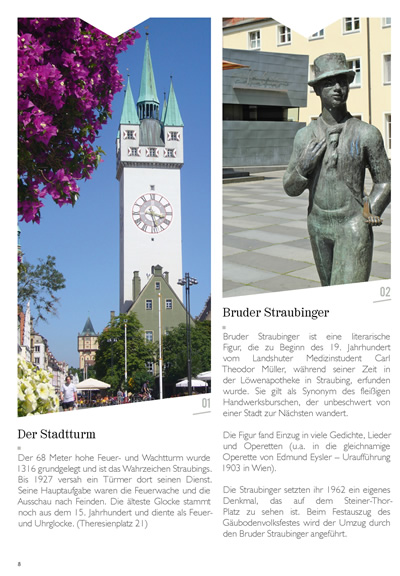 01

Der Stadtturm

Der 68 Meter hohe Feuer- und Wachtturm wurde 1316 grundgelegt und ist das Wahrzeichen Straubings. Bis 1927 versah ein Türmer dort seinen Dienst. Seine Hauptaufgabe waren die Feuerwache und die Ausschau nach Feinden. Die älteste Glocke stammt noch aus dem 15. Jahrhundert und diente als Feuer- und Uhrglocke. (Theresienplatz 21)

02

Bruder Straubinger

Bruder Straubinger ist eine literarische Figur, die zu Beginn des 19. Jahrhundert vom Landshuter Medizinstudent Carl Theodor Müller, während seiner Zeit in der Löwenapotheke in Straubing, erfunden wurde. Sie gilt als Synonym des fleißigen Handwerksburschen, der unbeschwert von einer Stadt zur Nächsten wandert.

Die Figur fand Einzug in viele Gedichte, Lieder und Operetten (u.a. in die gleichnamige Operette von Edmund Eysler – Uraufführung 1903 in Wien).

Die Straubinger setzten ihr 1962 ein eigenes Denkmal, das auf dem Steiner-Thor-Platz zu sehen ist. Beim Festauszug des Gäubodenvolksfestes wird der Umzug durch den Bruder Straubinger angeführt.

8